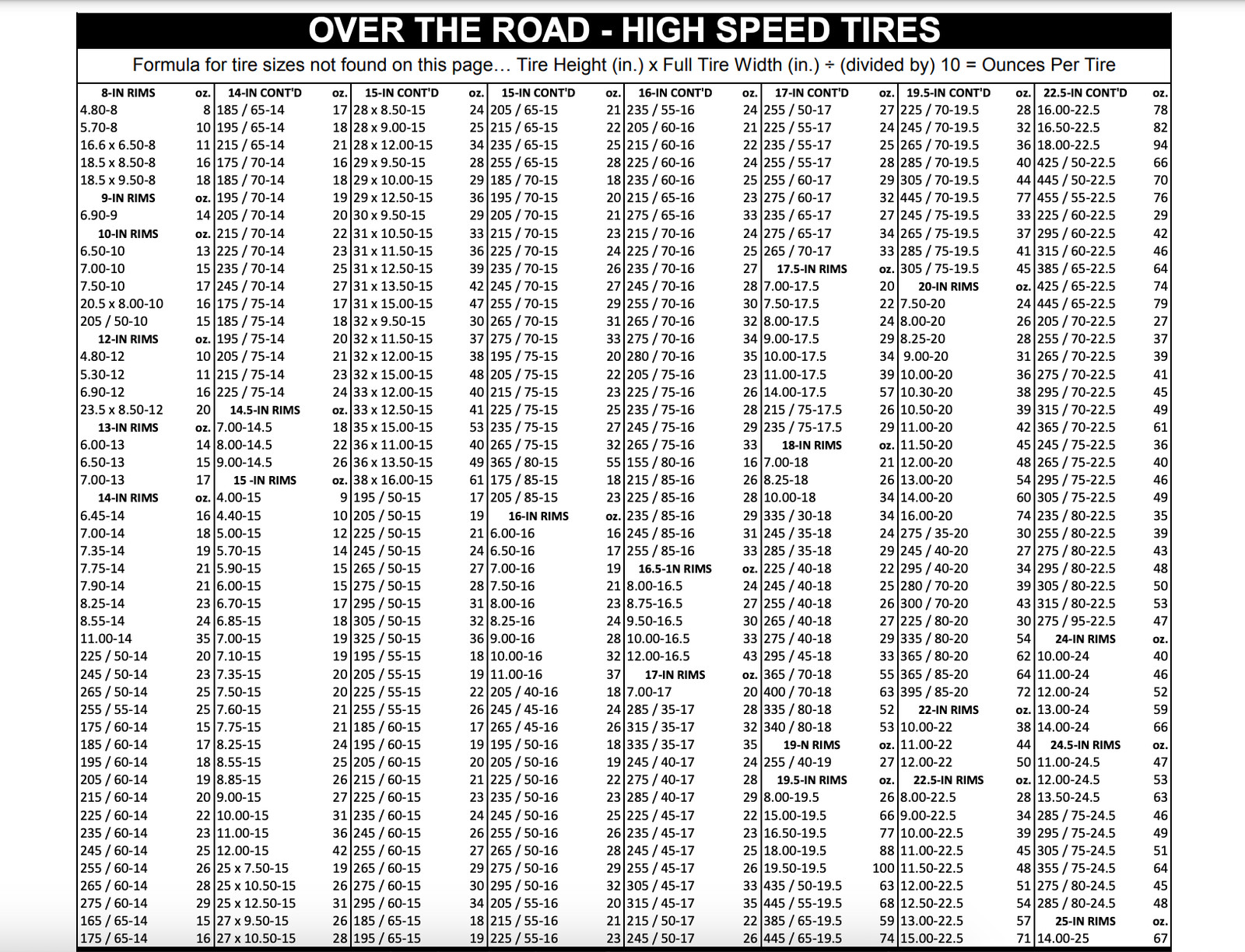 OVER THE ROAD - HIGH SPEED TIRES

Formula for tire sizes not found on this page… Tire Height (in.) x Full Tire Width (in.) ÷ (divided by) 10 = Ounces Per Tire

| 8-IN RIMS | oz. |
|---|---|
| 4.80-8 | 8 |
| 5.70-8 | 10 |
| 16.6 x 6.50-8 | 11 |
| 18.5 x 8.50-8 | 16 |
| 18.5 x 9.50-8 | 18 |
| 9-IN RIMS | oz. |
| 6.90-9 | 14 |
| 10-IN RIMS | oz. |
| 6.50-10 | 13 |
| 7.00-10 | 15 |
| 7.50-10 | 17 |
| 20.5 x 8.00-10 | 16 |
| 205 / 50-10 | 15 |
| 12-IN RIMS | oz. |
| 4.80-12 | 10 |
| 5.30-12 | 11 |
| 6.90-12 | 16 |
| 23.5 x 8.50-12 | 20 |
| 13-IN RIMS | oz. |
| 6.00-13 | 14 |
| 6.50-13 | 15 |
| 7.00-13 | 17 |
| 14-IN RIMS | oz. |
| 6.45-14 | 16 |
| 7.00-14 | 18 |
| 7.35-14 | 19 |
| 7.75-14 | 21 |
| 7.90-14 | 21 |
| 8.25-14 | 23 |
| 8.55-14 | 24 |
| 11.00-14 | 35 |
| 225 / 50-14 | 20 |
| 245 / 50-14 | 23 |
| 265 / 50-14 | 25 |
| 255 / 55-14 | 25 |
| 175 / 60-14 | 15 |
| 185 / 60-14 | 17 |
| 195 / 60-14 | 18 |
| 205 / 60-14 | 19 |
| 215 / 60-14 | 20 |
| 225 / 60-14 | 22 |
| 235 / 60-14 | 23 |
| 245 / 60-14 | 25 |
| 255 / 60-14 | 26 |
| 265 / 60-14 | 28 |
| 275 / 60-14 | 29 |
| 165 / 65-14 | 15 |
| 175 / 65-14 | 16 |

| 14-IN CONT'D | oz. |
|---|---|
| 185 / 65-14 | 17 |
| 195 / 65-14 | 18 |
| 215 / 65-14 | 21 |
| 175 / 70-14 | 16 |
| 185 / 70-14 | 18 |
| 195 / 70-14 | 19 |
| 205 / 70-14 | 20 |
| 215 / 70-14 | 22 |
| 225 / 70-14 | 23 |
| 235 / 70-14 | 25 |
| 245 / 70-14 | 27 |
| 175 / 75-14 | 17 |
| 185 / 75-14 | 18 |
| 195 / 75-14 | 20 |
| 205 / 75-14 | 21 |
| 215 / 75-14 | 23 |
| 225 / 75-14 | 24 |
| 14.5-IN RIMS | oz. |
| 7.00-14.5 | 18 |
| 8.00-14.5 | 22 |
| 9.00-14.5 | 26 |
| 15 -IN RIMS | oz. |
| 4.00-15 | 9 |
| 4.40-15 | 10 |
| 5.00-15 | 12 |
| 5.70-15 | 14 |
| 5.90-15 | 15 |
| 6.00-15 | 15 |
| 6.70-15 | 17 |
| 6.85-15 | 18 |
| 7.00-15 | 19 |
| 7.10-15 | 19 |
| 7.35-15 | 20 |
| 7.50-15 | 20 |
| 7.60-15 | 21 |
| 7.75-15 | 21 |
| 8.25-15 | 24 |
| 8.55-15 | 25 |
| 8.85-15 | 26 |
| 9.00-15 | 27 |
| 10.00-15 | 31 |
| 11.00-15 | 36 |
| 12.00-15 | 42 |
| 25 x 7.50-15 | 19 |
| 25 x 10.50-15 | 26 |
| 25 x 12.50-15 | 31 |
| 27 x 9.50-15 | 26 |
| 27 x 10.50-15 | 28 |

| 15-IN CONT'D | oz. |
|---|---|
| 28 x 8.50-15 | 24 |
| 28 x 9.00-15 | 25 |
| 28 x 12.00-15 | 34 |
| 29 x 9.50-15 | 28 |
| 29 x 10.00-15 | 29 |
| 29 x 12.50-15 | 36 |
| 30 x 9.50-15 | 29 |
| 31 x 10.50-15 | 33 |
| 31 x 11.50-15 | 36 |
| 31 x 12.50-15 | 39 |
| 31 x 13.50-15 | 42 |
| 31 x 15.00-15 | 47 |
| 32 x 9.50-15 | 30 |
| 32 x 11.50-15 | 37 |
| 32 x 12.00-15 | 38 |
| 32 x 15.00-15 | 48 |
| 33 x 12.00-15 | 40 |
| 33 x 12.50-15 | 41 |
| 35 x 15.00-15 | 53 |
| 36 x 11.00-15 | 40 |
| 36 x 13.50-15 | 49 |
| 38 x 16.00-15 | 61 |
| 195 / 50-15 | 17 |
| 205 / 50-15 | 19 |
| 225 / 50-15 | 21 |
| 245 / 50-15 | 24 |
| 265 / 50-15 | 27 |
| 275 / 50-15 | 28 |
| 295 / 50-15 | 31 |
| 305 / 50-15 | 32 |
| 325 / 50-15 | 36 |
| 195 / 55-15 | 18 |
| 205 / 55-15 | 19 |
| 225 / 55-15 | 22 |
| 255 / 55-15 | 26 |
| 185 / 60-15 | 17 |
| 195 / 60-15 | 19 |
| 205 / 60-15 | 20 |
| 215 / 60-15 | 21 |
| 225 / 60-15 | 23 |
| 235 / 60-15 | 24 |
| 245 / 60-15 | 26 |
| 255 / 60-15 | 27 |
| 265 / 60-15 | 29 |
| 275 / 60-15 | 30 |
| 295 / 60-15 | 34 |
| 185 / 65-15 | 18 |
| 195 / 65-15 | 19 |

| 15-IN CONT'D | oz. |
|---|---|
| 205 / 65-15 | 21 |
| 215 / 65-15 | 22 |
| 235 / 65-15 | 25 |
| 255 / 65-15 | 28 |
| 185 / 70-15 | 18 |
| 195 / 70-15 | 20 |
| 205 / 70-15 | 21 |
| 215 / 70-15 | 23 |
| 225 / 70-15 | 24 |
| 235 / 70-15 | 26 |
| 245 / 70-15 | 27 |
| 255 / 70-15 | 29 |
| 265 / 70-15 | 31 |
| 275 / 70-15 | 33 |
| 195 / 75-15 | 20 |
| 205 / 75-15 | 22 |
| 215 / 75-15 | 23 |
| 225 / 75-15 | 25 |
| 235 / 75-15 | 27 |
| 265 / 75-15 | 32 |
| 365 / 80-15 | 55 |
| 175 / 85-15 | 18 |
| 205 / 85-15 | 23 |
| 16-IN RIMS | oz. |
| 6.00-16 | 16 |
| 6.50-16 | 17 |
| 7.00-16 | 19 |
| 7.50-16 | 21 |
| 8.00-16 | 23 |
| 8.25-16 | 24 |
| 9.00-16 | 28 |
| 10.00-16 | 32 |
| 11.00-16 | 37 |
| 205 / 40-16 | 18 |
| 245 / 45-16 | 24 |
| 265 / 45-16 | 26 |
| 195 / 50-16 | 18 |
| 205 / 50-16 | 19 |
| 225 / 50-16 | 22 |
| 235 / 50-16 | 23 |
| 245 / 50-16 | 25 |
| 255 / 50-16 | 26 |
| 265 / 50-16 | 28 |
| 275 / 50-16 | 29 |
| 295 / 50-16 | 32 |
| 205 / 55-16 | 20 |
| 215 / 55-16 | 21 |
| 225 / 55-16 | 23 |

| 16-IN CONT'D | oz. |
|---|---|
| 235 / 55-16 | 24 |
| 205 / 60-16 | 21 |
| 215 / 60-16 | 22 |
| 225 / 60-16 | 24 |
| 235 / 60-16 | 25 |
| 215 / 65-16 | 23 |
| 275 / 65-16 | 33 |
| 215 / 70-16 | 24 |
| 225 / 70-16 | 25 |
| 235 / 70-16 | 27 |
| 245 / 70-16 | 28 |
| 255 / 70-16 | 30 |
| 265 / 70-16 | 32 |
| 275 / 70-16 | 34 |
| 280 / 70-16 | 35 |
| 205 / 75-16 | 23 |
| 225 / 75-16 | 26 |
| 235 / 75-16 | 28 |
| 245 / 75-16 | 29 |
| 265 / 75-16 | 33 |
| 155 / 80-16 | 16 |
| 215 / 85-16 | 26 |
| 225 / 85-16 | 28 |
| 235 / 85-16 | 29 |
| 245 / 85-16 | 31 |
| 255 / 85-16 | 33 |
| 16.5-1N RIMS | oz. |
| 8.00-16.5 | 24 |
| 8.75-16.5 | 27 |
| 9.50-16.5 | 30 |
| 10.00-16.5 | 33 |
| 12.00-16.5 | 43 |
| 17-IN RIMS | oz. |
| 7.00-17 | 20 |
| 285 / 35-17 | 28 |
| 315 / 35-17 | 32 |
| 335 / 35-17 | 35 |
| 245 / 40-17 | 24 |
| 275 / 40-17 | 28 |
| 285 / 40-17 | 29 |
| 225 / 45-17 | 22 |
| 235 / 45-17 | 23 |
| 245 / 45-17 | 25 |
| 255 / 45-17 | 26 |
| 305 / 45-17 | 33 |
| 315 / 45-17 | 35 |
| 215 / 50-17 | 22 |
| 245 / 50-17 | 26 |

| 17-IN CONT'D | oz. |
|---|---|
| 255 / 50-17 | 27 |
| 225 / 55-17 | 24 |
| 235 / 55-17 | 25 |
| 255 / 55-17 | 28 |
| 255 / 60-17 | 29 |
| 275 / 60-17 | 32 |
| 235 / 65-17 | 27 |
| 275 / 65-17 | 34 |
| 265 / 70-17 | 33 |
| 17.5-IN RIMS | oz. |
| 7.00-17.5 | 20 |
| 7.50-17.5 | 22 |
| 8.00-17.5 | 24 |
| 9.00-17.5 | 29 |
| 10.00-17.5 | 34 |
| 11.00-17.5 | 39 |
| 14.00-17.5 | 57 |
| 215 / 75-17.5 | 26 |
| 235 / 75-17.5 | 29 |
| 18-IN RIMS | oz. |
| 7.00-18 | 21 |
| 8.25-18 | 26 |
| 10.00-18 | 34 |
| 335 / 30-18 | 34 |
| 245 / 35-18 | 24 |
| 285 / 35-18 | 29 |
| 225 / 40-18 | 22 |
| 245 / 40-18 | 25 |
| 255 / 40-18 | 26 |
| 265 / 40-18 | 27 |
| 275 / 40-18 | 29 |
| 295 / 45-18 | 33 |
| 365 / 70-18 | 55 |
| 400 / 70-18 | 63 |
| 335 / 80-18 | 52 |
| 340 / 80-18 | 53 |
| 19-N RIMS | oz. |
| 255 / 40-19 | 27 |
| 19.5-IN RIMS | oz. |
| 8.00-19.5 | 26 |
| 15.00-19.5 | 66 |
| 16.50-19.5 | 77 |
| 18.00-19.5 | 88 |
| 19.50-19.5 | 100 |
| 435 / 50-19.5 | 63 |
| 445 / 55-19.5 | 68 |
| 385 / 65-19.5 | 59 |
| 445 / 65-19.5 | 74 |

| 19.5-IN CONT'D | oz. |
|---|---|
| 225 / 70-19.5 | 28 |
| 245 / 70-19.5 | 32 |
| 265 / 70-19.5 | 36 |
| 285 / 70-19.5 | 40 |
| 305 / 70-19.5 | 44 |
| 445 / 70-19.5 | 77 |
| 245 / 75-19.5 | 33 |
| 265 / 75-19.5 | 37 |
| 285 / 75-19.5 | 41 |
| 305 / 75-19.5 | 45 |
| 20-IN RIMS | oz. |
| 7.50-20 | 24 |
| 8.00-20 | 26 |
| 8.25-20 | 28 |
| 9.00-20 | 31 |
| 10.00-20 | 36 |
| 10.30-20 | 38 |
| 10.50-20 | 39 |
| 11.00-20 | 42 |
| 11.50-20 | 45 |
| 12.00-20 | 48 |
| 13.00-20 | 54 |
| 14.00-20 | 60 |
| 16.00-20 | 74 |
| 275 / 35-20 | 30 |
| 245 / 40-20 | 27 |
| 295 / 40-20 | 34 |
| 280 / 70-20 | 39 |
| 300 / 70-20 | 43 |
| 225 / 80-20 | 30 |
| 335 / 80-20 | 54 |
| 365 / 80-20 | 62 |
| 365 / 85-20 | 64 |
| 395 / 85-20 | 72 |
| 22-IN RIMS | oz. |
| 10.00-22 | 38 |
| 11.00-22 | 44 |
| 12.00-22 | 50 |
| 22.5-IN RIMS | oz. |
| 8.00-22.5 | 28 |
| 9.00-22.5 | 34 |
| 10.00-22.5 | 39 |
| 11.00-22.5 | 45 |
| 11.50-22.5 | 48 |
| 12.00-22.5 | 51 |
| 12.50-22.5 | 54 |
| 13.00-22.5 | 57 |
| 15.00-22.5 | 71 |

| 22.5-IN CONT'D | oz. |
|---|---|
| 16.00-22.5 | 78 |
| 16.50-22.5 | 82 |
| 18.00-22.5 | 94 |
| 425 / 50-22.5 | 66 |
| 445 / 50-22.5 | 70 |
| 455 / 55-22.5 | 76 |
| 225 / 60-22.5 | 29 |
| 295 / 60-22.5 | 42 |
| 315 / 60-22.5 | 46 |
| 385 / 65-22.5 | 64 |
| 425 / 65-22.5 | 74 |
| 445 / 65-22.5 | 79 |
| 205 / 70-22.5 | 27 |
| 255 / 70-22.5 | 37 |
| 265 / 70-22.5 | 39 |
| 275 / 70-22.5 | 41 |
| 295 / 70-22.5 | 45 |
| 315 / 70-22.5 | 49 |
| 365 / 70-22.5 | 61 |
| 245 / 75-22.5 | 36 |
| 265 / 75-22.5 | 40 |
| 295 / 75-22.5 | 46 |
| 305 / 75-22.5 | 49 |
| 235 / 80-22.5 | 35 |
| 255 / 80-22.5 | 39 |
| 275 / 80-22.5 | 43 |
| 295 / 80-22.5 | 48 |
| 305 / 80-22.5 | 50 |
| 315 / 80-22.5 | 53 |
| 275 / 95-22.5 | 47 |
| 24-IN RIMS | oz. |
| 10.00-24 | 40 |
| 11.00-24 | 46 |
| 12.00-24 | 52 |
| 13.00-24 | 59 |
| 14.00-24 | 66 |
| 24.5-IN RIMS | oz. |
| 11.00-24.5 | 47 |
| 12.00-24.5 | 53 |
| 13.50-24.5 | 63 |
| 285 / 75-24.5 | 46 |
| 295 / 75-24.5 | 49 |
| 305 / 75-24.5 | 51 |
| 355 / 75-24.5 | 64 |
| 275 / 80-24.5 | 45 |
| 285 / 80-24.5 | 48 |
| 25-IN RIMS | oz. |
| 14.00-25 | 67 |